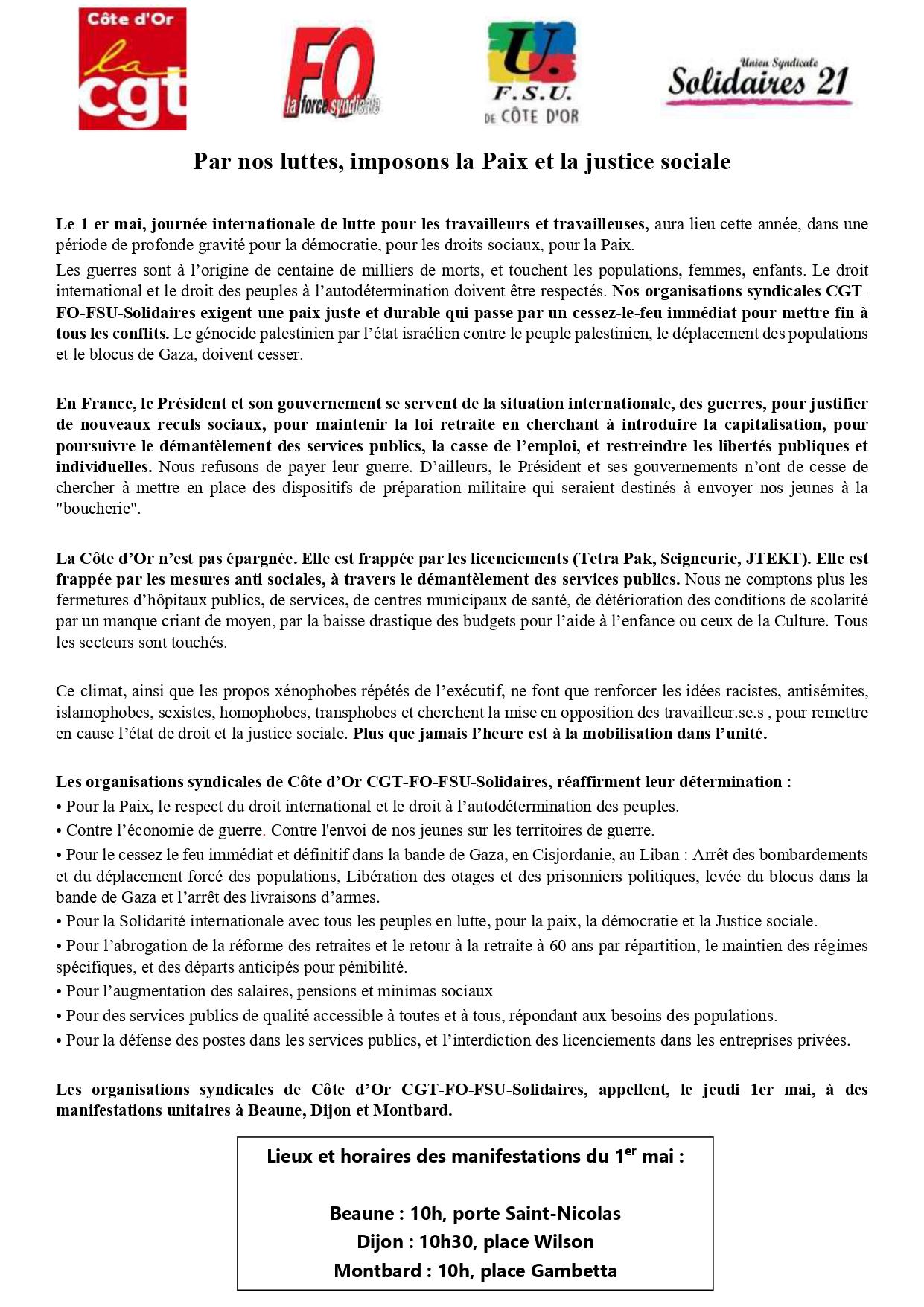 Côte d'Or
la cgt

FO
la force syndicale

U.
F.S.U.
DE CÔTE D'OR

Union Syndicale
Solidaires 21

Par nos luttes, imposons la Paix et la justice sociale

Le 1 er mai, journée internationale de lutte pour les travailleurs et travailleuses, aura lieu cette année, dans une période de profonde gravité pour la démocratie, pour les droits sociaux, pour la Paix.

Les guerres sont à l'origine de centaine de milliers de morts, et touchent les populations, femmes, enfants. Le droit international et le droit des peuples à l'autodétermination doivent être respectés. Nos organisations syndicales CGT-FO-FSU-Solidaires exigent une paix juste et durable qui passe par un cessez-le-feu immédiat pour mettre fin à tous les conflits. Le génocide palestinien par l'état israélien contre le peuple palestinien, le déplacement des populations et le blocus de Gaza, doivent cesser.

En France, le Président et son gouvernement se servent de la situation internationale, des guerres, pour justifier de nouveaux reculs sociaux, pour maintenir la loi retraite en cherchant à introduire la capitalisation, pour poursuivre le démantèlement des services publics, la casse de l'emploi, et restreindre les libertés publiques et individuelles. Nous refusons de payer leur guerre. D'ailleurs, le Président et ses gouvernements n'ont de cesse de chercher à mettre en place des dispositifs de préparation militaire qui seraient destinés à envoyer nos jeunes à la "boucherie".

La Côte d'Or n'est pas épargnée. Elle est frappée par les licenciements (Tetra Pak, Seigneurie, JTEKT). Elle est frappée par les mesures anti sociales, à travers le démantèlement des services publics. Nous ne comptons plus les fermetures d'hôpitaux publics, de services, de centres municipaux de santé, de détérioration des conditions de scolarité par un manque criant de moyen, par la baisse drastique des budgets pour l'aide à l'enfance ou ceux de la Culture. Tous les secteurs sont touchés.

Ce climat, ainsi que les propos xénophobes répétés de l'exécutif, ne font que renforcer les idées racistes, antisémites, islamophobes, sexistes, homophobes, transphobes et cherchent la mise en opposition des travailleur.se.s , pour remettre en cause l'état de droit et la justice sociale. Plus que jamais l'heure est à la mobilisation dans l'unité.

Les organisations syndicales de Côte d'Or CGT-FO-FSU-Solidaires, réaffirment leur détermination :
• Pour la Paix, le respect du droit international et le droit à l'autodétermination des peuples.
• Contre l'économie de guerre. Contre l'envoi de nos jeunes sur les territoires de guerre.
• Pour le cessez le feu immédiat et définitif dans la bande de Gaza, en Cisjordanie, au Liban : Arrêt des bombardements et du déplacement forcé des populations, Libération des otages et des prisonniers politiques, levée du blocus dans la bande de Gaza et l'arrêt des livraisons d'armes.
• Pour la Solidarité internationale avec tous les peuples en lutte, pour la paix, la démocratie et la Justice sociale.
• Pour l'abrogation de la réforme des retraites et le retour à la retraite à 60 ans par répartition, le maintien des régimes spécifiques, et des départs anticipés pour pénibilité.
• Pour l'augmentation des salaires, pensions et minimas sociaux
• Pour des services publics de qualité accessible à toutes et à tous, répondant aux besoins des populations.
• Pour la défense des postes dans les services publics, et l'interdiction des licenciements dans les entreprises privées.

Les organisations syndicales de Côte d'Or CGT-FO-FSU-Solidaires, appellent, le jeudi 1er mai, à des manifestations unitaires à Beaune, Dijon et Montbard.

Lieux et horaires des manifestations du 1$^{er}$ mai :

Beaune : 10h, porte Saint-Nicolas
Dijon : 10h30, place Wilson
Montbard : 10h, place Gambetta